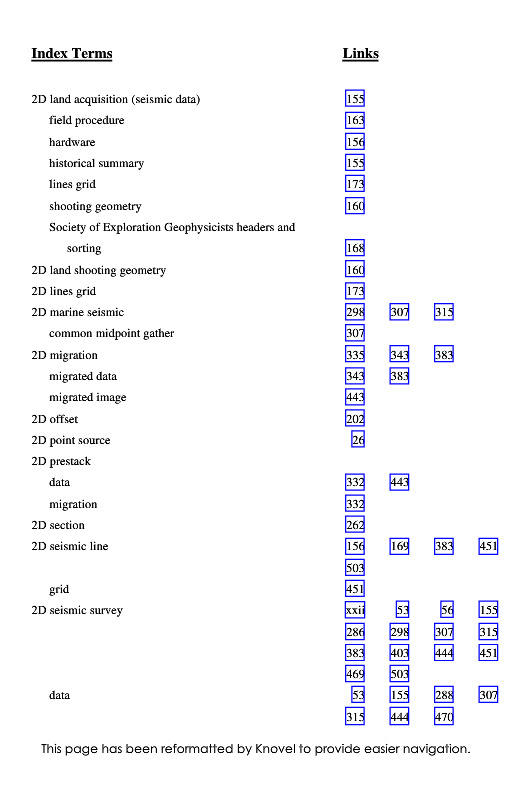 | Index Terms | Links | | | |
|---|---|---|---|---|
| 2D land acquisition (seismic data) | 155 | | | |
| field procedure | 163 | | | |
| hardware | 156 | | | |
| historical summary | 155 | | | |
| lines grid | 173 | | | |
| shooting geometry | 160 | | | |
| Society of Exploration Geophysicists headers and sorting | 168 | | | |
| 2D land shooting geometry | 160 | | | |
| 2D lines grid | 173 | | | |
| 2D marine seismic | 298 | 307 | 315 | |
| common midpoint gather | 307 | | | |
| 2D migration | 335 | 343 | 383 | |
| migrated data | 343 | 383 | | |
| migrated image | 443 | | | |
| 2D offset | 202 | | | |
| 2D point source | 26 | | | |
| 2D prestack | | | | |
| data | 332 | 443 | | |
| migration | 332 | | | |
| 2D section | 262 | | | |
| 2D seismic line | 156 | 169 | 383 | 451 |
| | 503 | | | |
| grid | 451 | | | |
| 2D seismic survey | xxii | 53 | 56 | 155 |
| | 286 | 298 | 307 | 315 |
| | 383 | 403 | 444 | 451 |
| | 469 | 503 | | |
| data | 53 | 155 | 288 | 307 |
| | 315 | 444 | 470 | |

This page has been reformatted by Knovel to provide easier navigation.